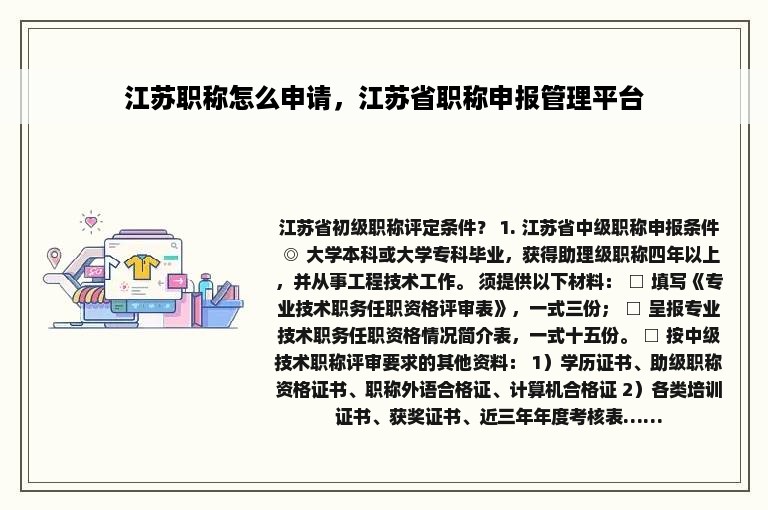 江苏职称怎么申请，江苏省职称申报管理平台

江苏省初级职称评定条件？ 1. 江苏省中级职称申报条件 ◎ 大学本科或大学专科毕业，获得助理级职称四年以上，并从事工程技术工作。 须提供以下材料： □ 填写《专业技术职务任职资格评审表》，一式三份； □ 呈报专业技术职务任职资格情况简介表，一式十五份。 □ 按中级技术职称评审要求的其他资料： 1）学历证书、助级职称资格证书、职称外语合格证、计算机合格证 2）各类培训证书、获奖证书、近三年年度考核表……